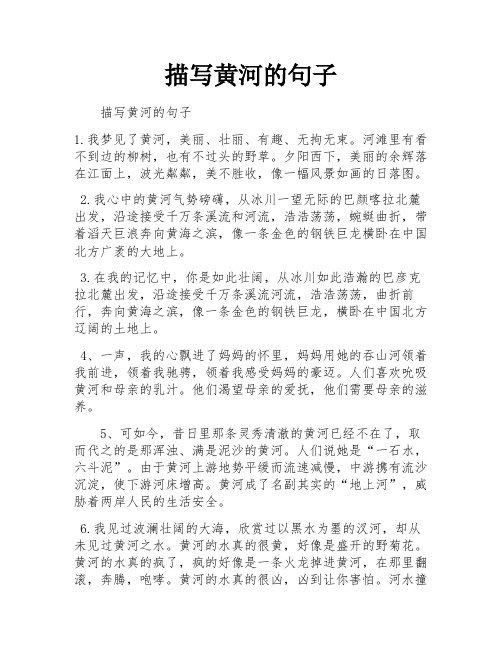 描写黄河的句子

描写黄河的句子

1.我梦见了黄河，美丽、壮丽、有趣、无拘无束。河滩里有看不到边的柳树，也有不过头的野草。夕阳西下，美丽的余辉落在江面上，波光粼粼，美不胜收，像一幅风景如画的日落图。

2.我心中的黄河气势磅礴，从冰川一望无际的巴颜喀拉北麓出发，沿途接受千万条溪流和河流，浩浩荡荡，蜿蜒曲折，带着滔天巨浪奔向黄海之滨，像一条金色的钢铁巨龙横卧在中国北方广袤的大地上。

3.在我的记忆中，你是如此壮阔，从冰川如此浩瀚的巴彦克拉北麓出发，沿途接受千万条溪流河流，浩浩荡荡，曲折前行，奔向黄海之滨，像一条金色的钢铁巨龙，横卧在中国北方辽阔的土地上。

4、一声，我的心飘进了妈妈的怀里，妈妈用她的吞山河领着我前进，领着我驰骋，领着我感受妈妈的豪迈。人们喜欢吮吸黄河和母亲的乳汁。他们渴望母亲的爱抚，他们需要母亲的滋养。

5、可如今，昔日里那条灵秀清澈的黄河已经不在了，取而代之的是那浑浊、满是泥沙的黄河。人们说她是“一石水，六斗泥”。由于黄河上游地势平缓而流速减慢，中游携有流沙沉淀，使下游河床增高。黄河成了名副其实的“地上河”，威胁着两岸人民的生活安全。

6.我见过波澜壮阔的大海，欣赏过以黑水为墨的汉河，却从未见过黄河之水。黄河的水真的很黄，好像是盛开的野菊花。黄河的水真的疯了，疯的好像是一条火龙掉进黄河，在那里翻滚，奔腾，咆哮。黄河的水真的很凶，凶到让你害怕。河水撞